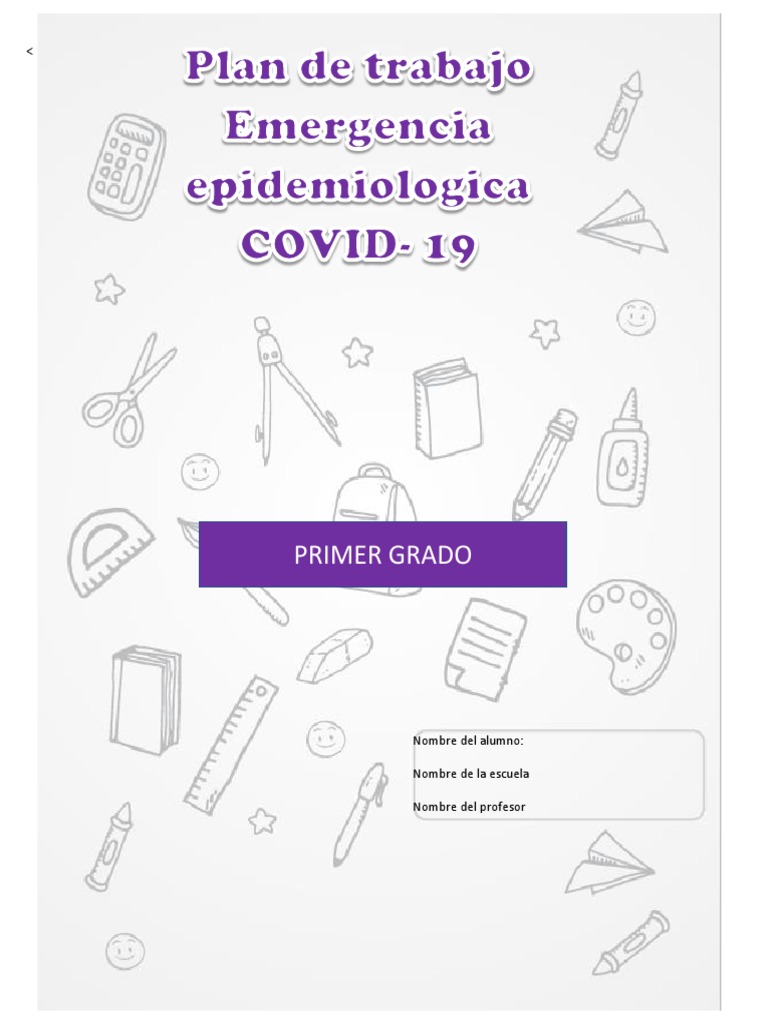 <

Plan de trabajo Emergencia epidemiologica COVID- 19

PRIMER GRADO

Nombre del alumno:

Nombre de la escuela

Nombre del profesor